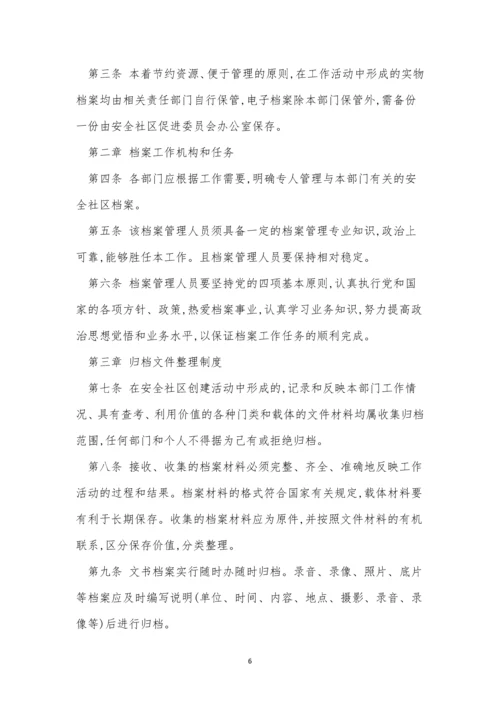 第三条 本着节约资源、便于管理的原则,在工作活动中形成的实物档案均由相关责任部门自行保管,电子档案除本部门保管外,需备份一份由安全社区促进委员会办公室保存。

第二章 档案工作机构和任务

第四条 各部门应根据工作需要,明确专人管理与本部门有关的安全社区档案。

第五条 该档案管理人员须具备一定的档案管理专业知识,政治上可靠,能够胜任本工作。且档案管理人员要保持相对稳定。

第六条 档案管理人员要坚持党的四项基本原则,认真执行党和国家的各项方针、政策,热爱档案事业,认真学习业务知识,努力提高政治思想觉悟和业务水平,以保证档案工作任务的顺利完成。

第三章 归档文件整理制度

第七条 在安全社区创建活动中形成的,记录和反映本部门工作情况、具有查考、利用价值的各种门类和载体的文件材料均属收集归档范围,任何部门和个人不得据为己有或拒绝归档。

第八条 接收、收集的档案材料必须完整、齐全、准确地反映工作活动的过程和结果。档案材料的格式符合国家有关规定,载体材料要有利于长期保存。收集的档案材料应为原件,并按照文件材料的有机联系,区分保存价值,分类整理。

第九条 文书档案实行随时办随时归档。录音、录像、照片、底片等档案应及时编写说明(单位、时间、内容、地点、摄影、录音、录像等)后进行归档。

6